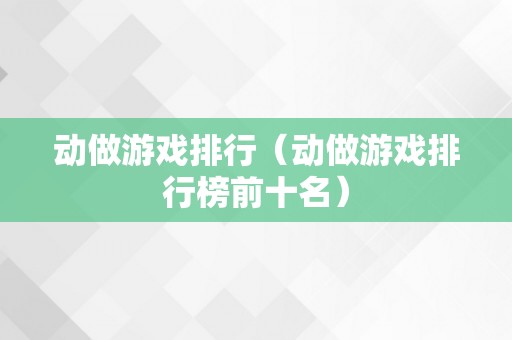 动做游戏排行（动做游戏排行榜前十名）